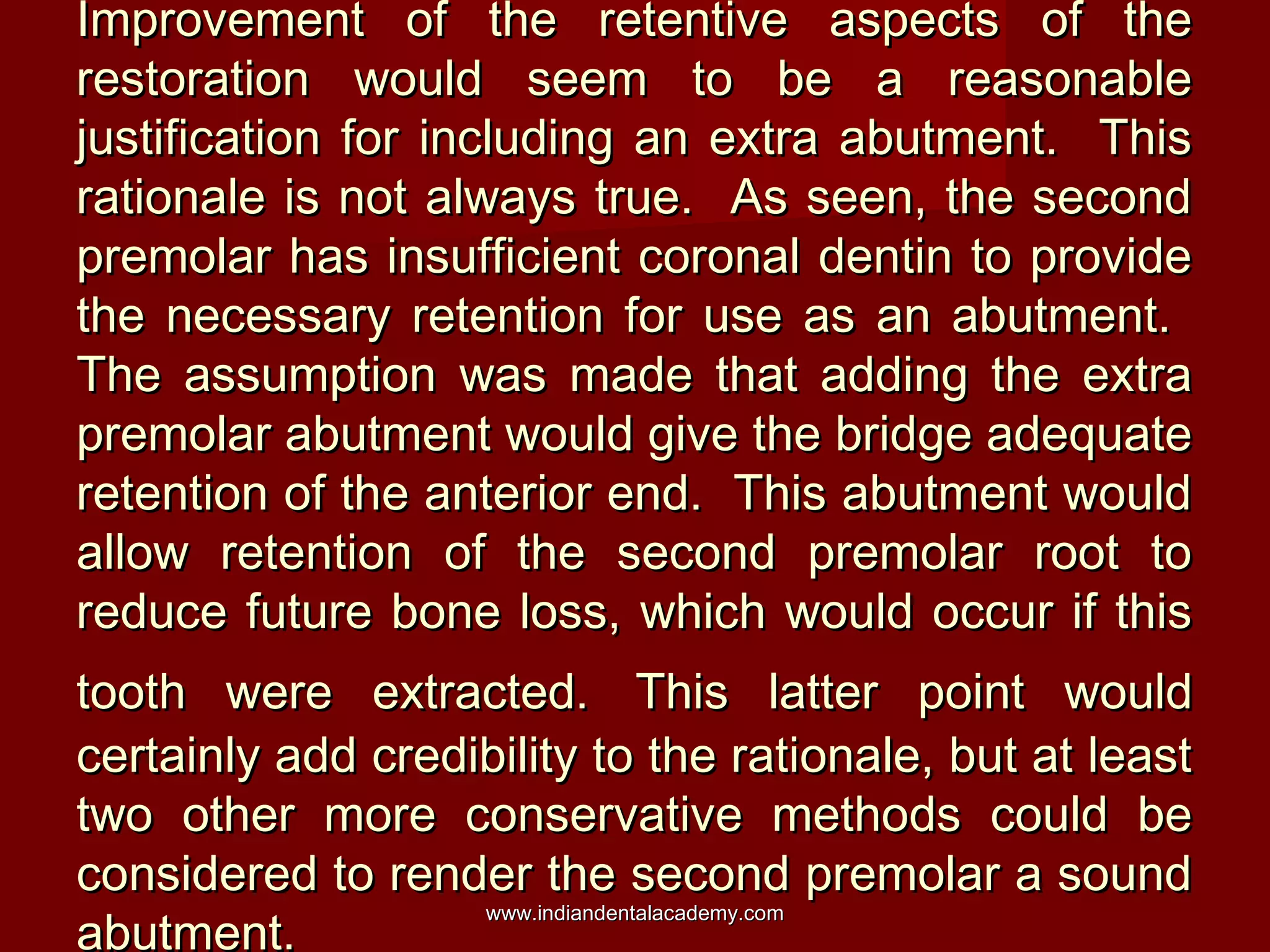 Improvement of the retentive aspects of the restoration would seem to be a reasonable justification for including an extra abutment. This rationale is not always true. As seen, the second premolar has insufficient coronal dentin to provide the necessary retention for use as an abutment. The assumption was made that adding the extra premolar abutment would give the bridge adequate retention of the anterior end. This abutment would allow retention of the second premolar root to reduce future bone loss, which would occur if this

tooth were extracted. This latter point would certainly add credibility to the rationale, but at least two other more conservative methods could be considered to render the second premolar a sound abutment.

www.indiandentalacademy.com